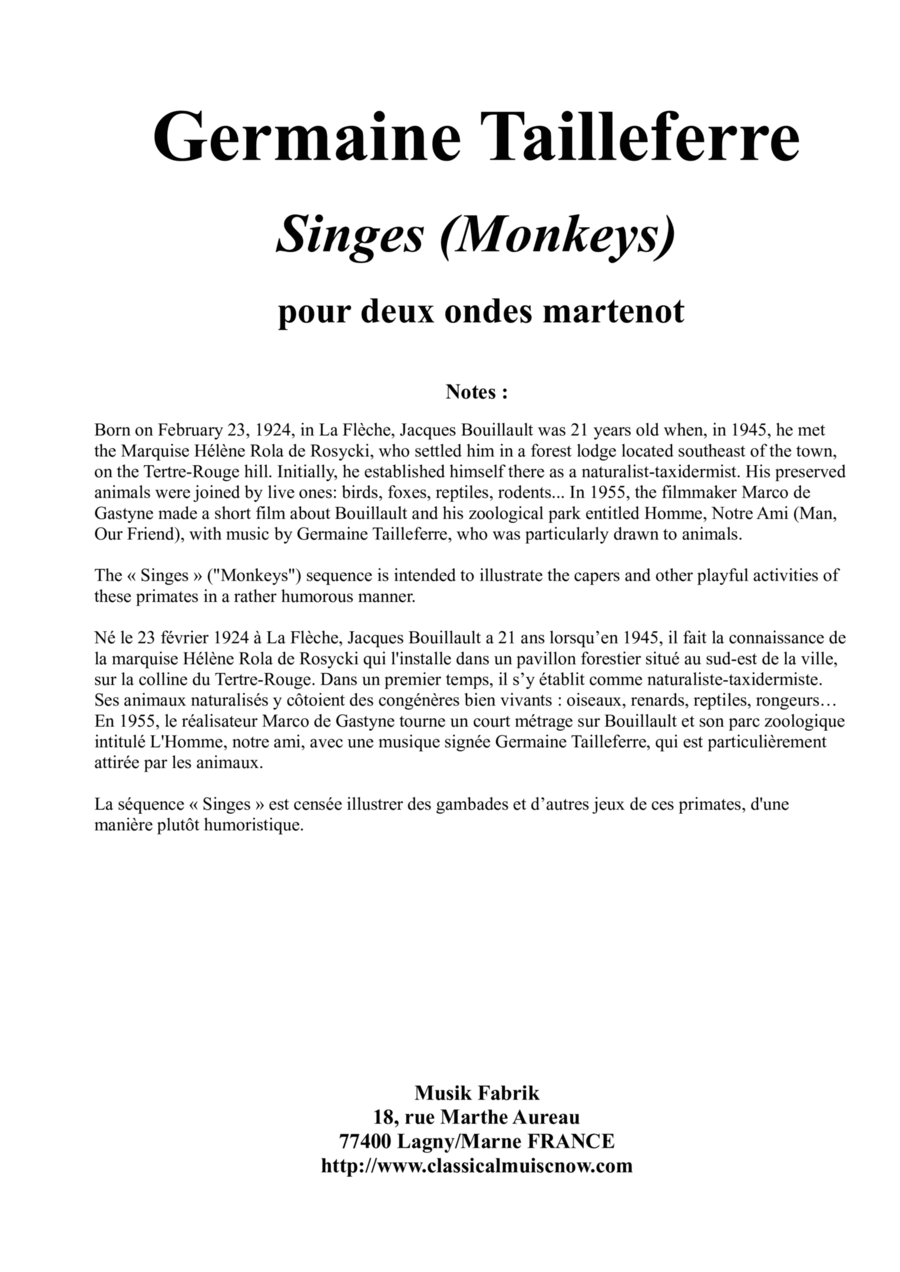 Germaine Tailleferre

Singes (Monkeys)

pour deux ondes martenot

Notes :

Born on February 23, 1924, in La Flèche, Jacques Bouillault was 21 years old when, in 1945, he met the Marquise Hélène Rola de Rosycki, who settled him in a forest lodge located southeast of the town, on the Tertre-Rouge hill. Initially, he established himself there as a naturalist-taxidermist. His preserved animals were joined by live ones: birds, foxes, reptiles, rodents... In 1955, the filmmaker Marco de Gastyne made a short film about Bouillault and his zoological park entitled Homme, Notre Ami (Man, Our Friend), with music by Germaine Tailleferre, who was particularly drawn to animals.

The « Singes » ("Monkeys") sequence is intended to illustrate the capers and other playful activities of these primates in a rather humorous manner.

Né le 23 février 1924 à La Flèche, Jacques Bouillault a 21 ans lorsqu'en 1945, il fait la connaissance de la marquise Hélène Rola de Rosycki qui l'installe dans un pavillon forestier situé au sud-est de la ville, sur la colline du Tertre-Rouge. Dans un premier temps, il s'y établit comme naturaliste-taxidermiste. Ses animaux naturalisés y côtoient des congénères bien vivants : oiseaux, renards, reptiles, rongeurs… En 1955, le réalisateur Marco de Gastyne tourne un court métrage sur Bouillault et son parc zoologique intitulé L'Homme, notre ami, avec une musique signée Germaine Tailleferre, qui est particulièrement attirée par les animaux.

La séquence « Singes » est censée illustrer des gambades et d'autres jeux de ces primates, d'une manière plutôt humoristique.

Musik Fabrik
18, rue Marthe Aureau
77400 Lagny/Marne FRANCE
http://www.classicalmuiscnow.com